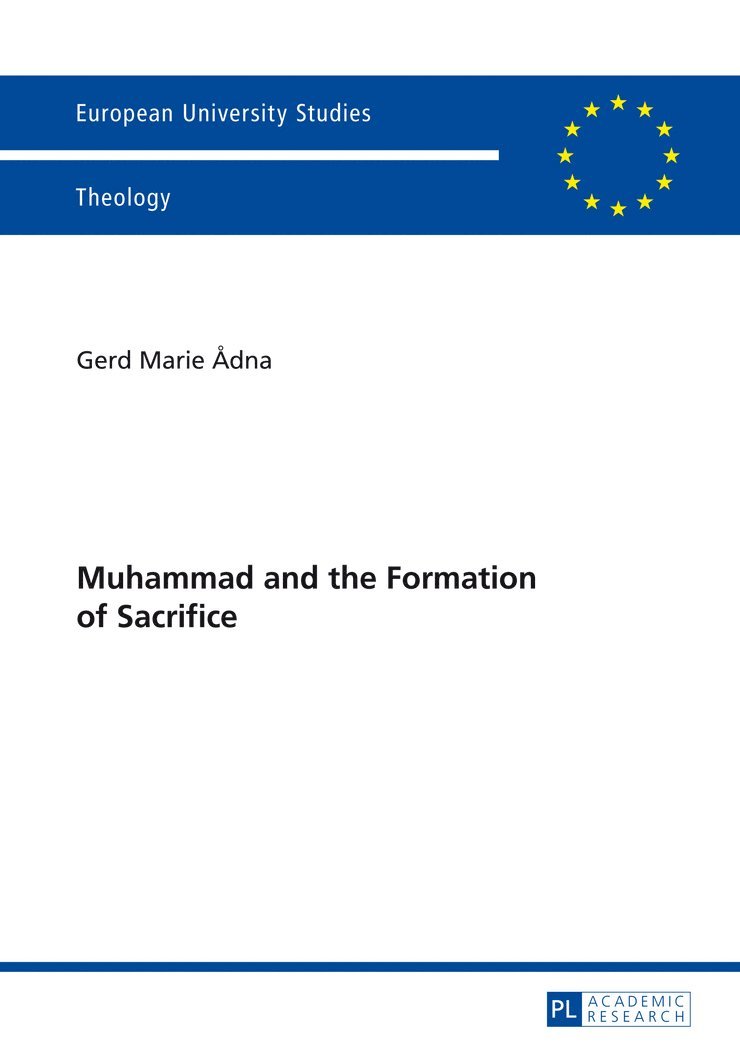 European University Studies

Theology

Gerd Marie Ådna

Muhammad and the Formation of Sacrifice

PL ACADEMIC RESEARCH